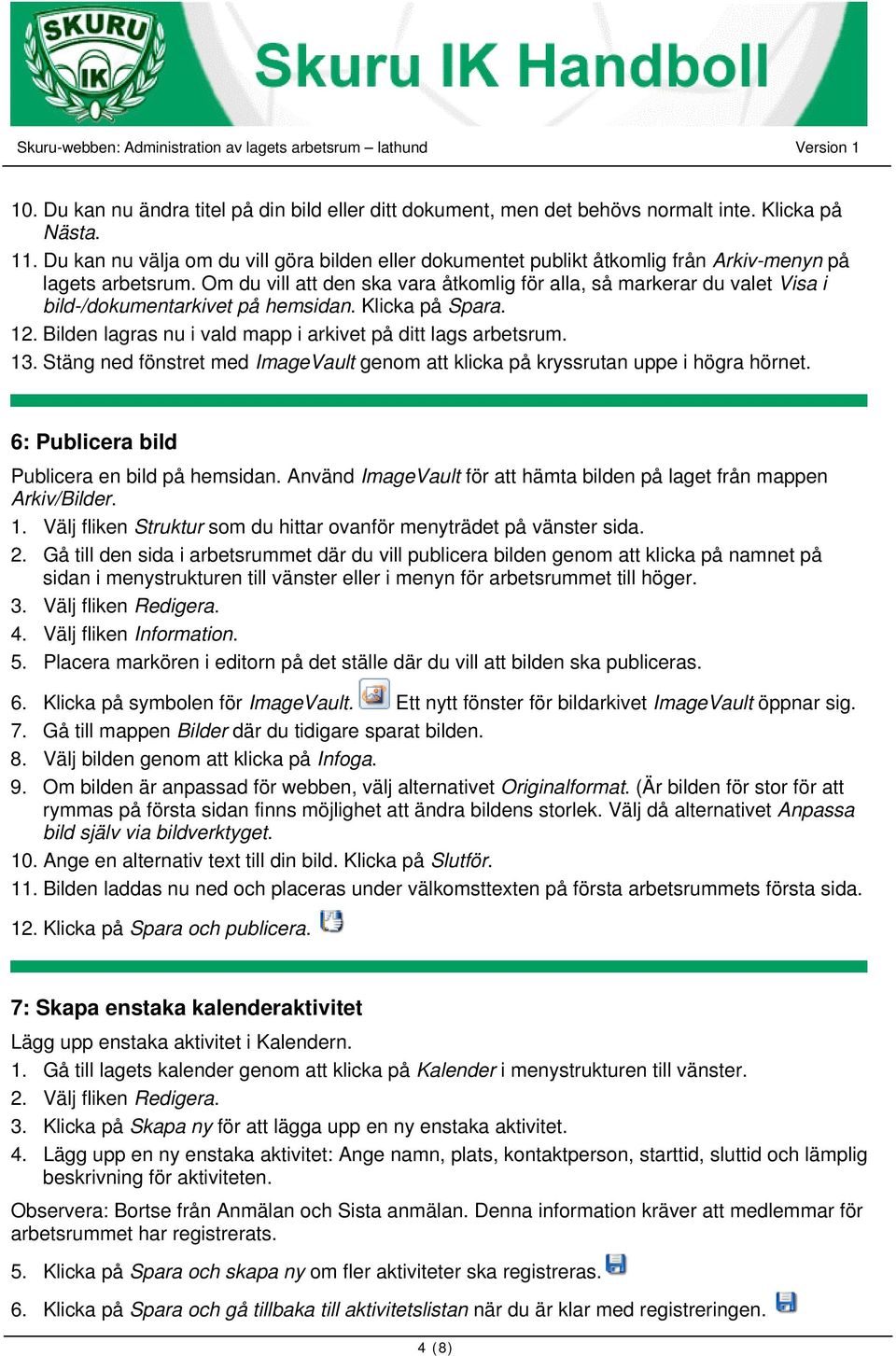 SKURU IK

Skuru IK Handboll

Skuru-webben: Administration av lagets arbetsrum – lathund Version 1

10. Du kan nu ändra titel på din bild eller ditt dokument, men det behövs normalt inte. Klicka på Nästa.
11. Du kan nu välja om du vill göra bilden eller dokumentet publikt åtkomlig från Arkiv-menyn på lagets arbetsrum. Om du vill att den ska vara åtkomlig för alla, så markerar du valet Visa i bild-/dokumentarkivet på hemsidan. Klicka på Spara.
12. Bilden lagras nu i vald mapp i arkivet på ditt lags arbetsrum.
13. Stäng ned fönstret med ImageVault genom att klicka på kryssrutan uppe i högra hörnet.

6: Publicera bild

Publicera en bild på hemsidan. Använd ImageVault för att hämta bilden på laget från mappen Arkiv/Bilder.
1. Välj fliken Struktur som du hittar ovanför menyträdet på vänster sida.
2. Gå till den sida i arbetsrummet där du vill publicera bilden genom att klicka på namnet på sidan i menystrukturen till vänster eller i menyn för arbetsrummet till höger.
3. Välj fliken Redigera.
4. Välj fliken Information.
5. Placera markören i editorn på det ställe där du vill att bilden ska publiceras.
6. Klicka på symbolen för ImageVault. Ett nytt fönster för bildarkivet ImageVault öppnar sig.
7. Gå till mappen Bilder där du tidigare sparat bilden.
8. Välj bilden genom att klicka på Infoga.
9. Om bilden är anpassad för webben, välj alternativet Originalformat. (Är bilden för stor för att rymmas på första sidan finns möjlighet att ändra bildens storlek. Välj då alternativet Anpassa bild själv via bildverktyget.
10. Ange en alternativ text till din bild. Klicka på Slutför.
11. Bilden laddas nu ned och placeras under välkomsttexten på första arbetsrummets första sida.
12. Klicka på Spara och publicera.

7: Skapa enstaka kalenderaktivitet

Lägg upp enstaka aktivitet i Kalendern.
1. Gå till lagets kalender genom att klicka på Kalender i menystrukturen till vänster.
2. Välj fliken Redigera.
3. Klicka på Skapa ny för att lägga upp en ny enstaka aktivitet.
4. Lägg upp en ny enstaka aktivitet: Ange namn, plats, kontaktperson, starttid, sluttid och lämplig beskrivning för aktiviteten.

Observera: Bortse från Anmälan och Sista anmälan. Denna information kräver att medlemmar för arbetsrummet har registrerats.

5. Klicka på Spara och skapa ny om fler aktiviteter ska registreras.
6. Klicka på Spara och gå tillbaka till aktivitetslistan när du är klar med registreringen.

4 (8)